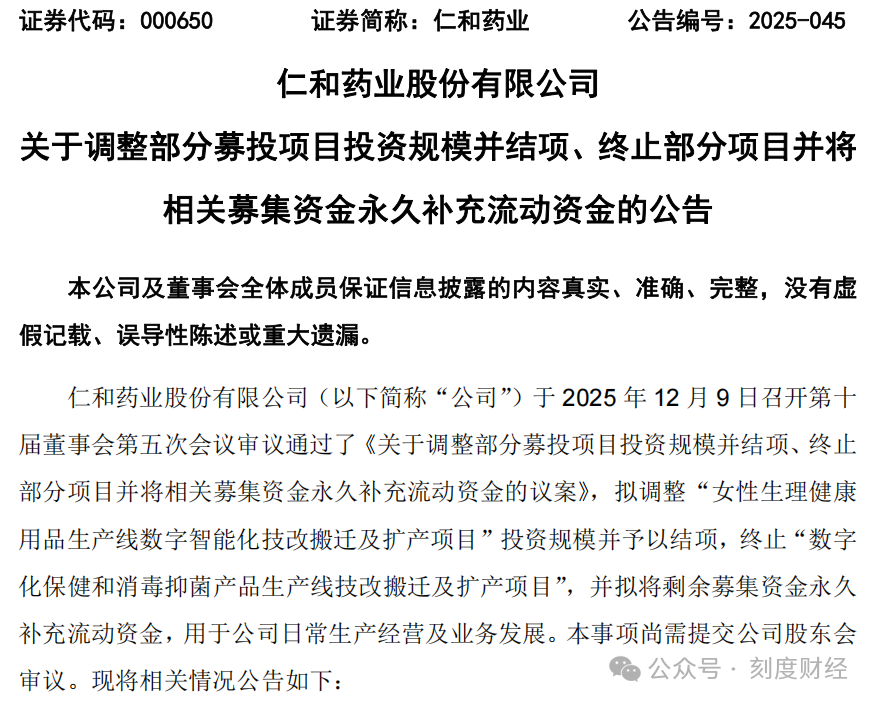 证券代码：000650　　证券简称：仁和药业　　公告编号：2025-045

仁和药业股份有限公司

关于调整部分募投项目投资规模并结项、终止部分项目并将相关募集资金永久补充流动资金的公告

本公司及董事会全体成员保证信息披露的内容真实、准确、完整，没有虚假记载、误导性陈述或重大遗漏。

仁和药业股份有限公司（以下简称“公司”）于 2025 年 12 月 9 日召开第十届董事会第五次会议审议通过了《关于调整部分募投项目投资规模并结项、终止部分项目并将相关募集资金永久补充流动资金的议案》，拟调整“女性生理健康用品生产线数字智能化技改搬迁及扩产项目”投资规模并予以结项，终止“数字化保健和消毒抑菌产品生产线技改搬迁及扩产项目”，并拟将剩余募集资金永久补充流动资金，用于公司日常生产经营及业务发展。本事项尚需提交公司股东会审议。现将相关情况公告如下：

公众号 · 刻度财经